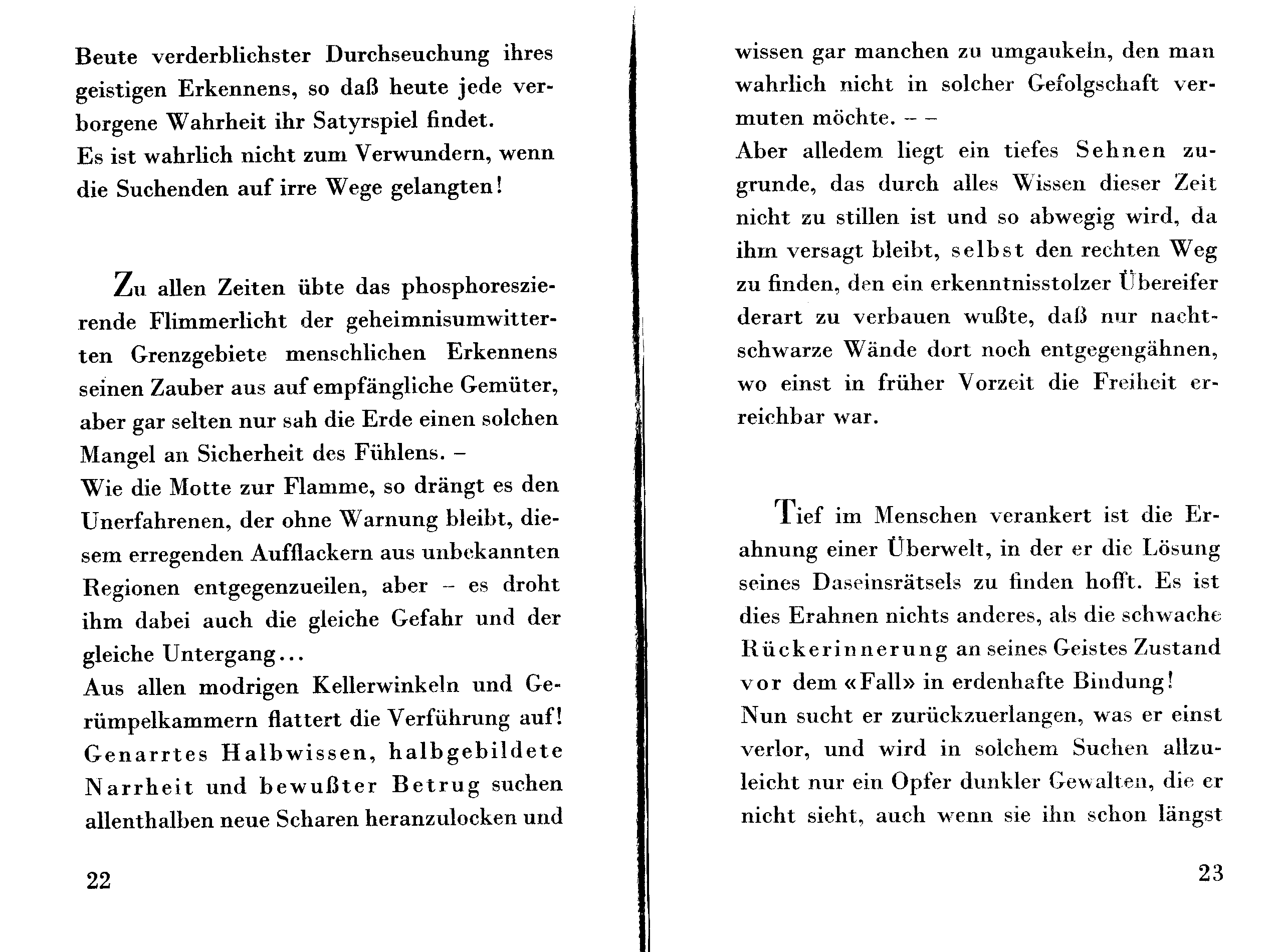 Beute verderblichster Durchseuchung ihres geistigen Erkennens, so daß heute jede verborgene Wahrheit ihr Satyrspiel findet.
Es ist wahrlich nicht zum Verwundern, wenn die Suchenden auf irre Wege gelangten!

Zu allen Zeiten übte das phosphoreszierende Flimmerlicht der geheimnisumwitterten Grenzgebiete menschlichen Erkennens seinen Zauber aus auf empfängliche Gemüter, aber gar selten nur sah die Erde einen solchen Mangel an Sicherheit des Fühlens. –
Wie die Motte zur Flamme, so drängt es den Unerfahrenen, der ohne Warnung bleibt, diesem erregenden Aufflackern aus unbekannten Regionen entgegenzueilen, aber – es droht ihm dabei auch die gleiche Gefahr und der gleiche Untergang...
Aus allen modrigen Kellerwinkeln und Gerümpelkammern flattert die Verführung auf! Genarrtes Halbwissen, halbgebildete Narrheit und bewußter Betrug suchen allenthalben neue Scharen heranzulocken und

22

wissen gar manchen zu umgaukeln, den man wahrlich nicht in solcher Gefolgschaft vermuten möchte. – –
Aber alledem liegt ein tiefes Sehnen zugrunde, das durch alles Wissen dieser Zeit nicht zu stillen ist und so abwegig wird, da ihm versagt bleibt, selbst den rechten Weg zu finden, den ein erkenntnisstolzer Übereifer derart zu verbauen wußte, daß nur nachtschwarze Wände dort noch entgegengähnen, wo einst in früher Vorzeit die Freiheit erreichbar war.

Tief im Menschen verankert ist die Erahnung einer Überwelt, in der er die Lösung seines Daseinsrätsels zu finden hofft. Es ist dies Erahnen nichts anderes, als die schwache Rückerinnerung an seines Geistes Zustand vor dem «Fall» in erdenhafte Bindung!
Nun sucht er zurückzuerlangen, was er einst verlor, und wird in solchem Suchen allzuleicht nur ein Opfer dunkler Gewalten, die er nicht sieht, auch wenn sie ihn schon längst

23